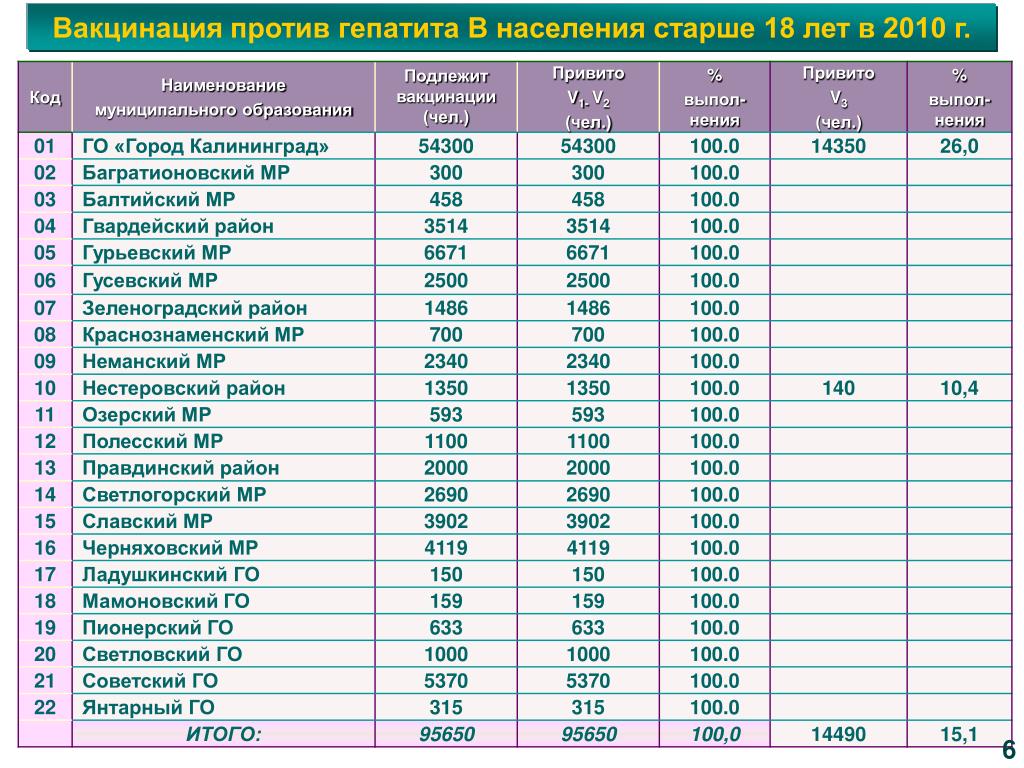 Вакцинация против гепатита В населения старше 18 лет в 2010 г.

| Код | Наименование муниципального образования | Подлежит вакцинации (чел.) | Привито $V_1$, $V_2$ (чел.) | % выпол-нения | Привито $V_3$ (чел.) | % выпол-нения |
|---|---|---|---|---|---|---|
| 01 | ГО «Город Калининград» | 54300 | 54300 | 100.0 | 14350 | 26,0 |
| 02 | Багратионовский МР | 300 | 300 | 100.0 | | |
| 03 | Балтийский МР | 458 | 458 | 100.0 | | |
| 04 | Гвардейский район | 3514 | 3514 | 100.0 | | |
| 05 | Гурьевский МР | 6671 | 6671 | 100.0 | | |
| 06 | Гусевский МР | 2500 | 2500 | 100.0 | | |
| 07 | Зеленоградский район | 1486 | 1486 | 100.0 | | |
| 08 | Краснознаменский МР | 700 | 700 | 100.0 | | |
| 09 | Неманский МР | 2340 | 2340 | 100.0 | | |
| 10 | Нестеровский район | 1350 | 1350 | 100.0 | 140 | 10,4 |
| 11 | Озерский МР | 593 | 593 | 100.0 | | |
| 12 | Полесский МР | 1100 | 1100 | 100.0 | | |
| 13 | Правдинский район | 2000 | 2000 | 100.0 | | |
| 14 | Светлогорский МР | 2690 | 2690 | 100.0 | | |
| 15 | Славский МР | 3902 | 3902 | 100.0 | | |
| 16 | Черняховский МР | 4119 | 4119 | 100.0 | | |
| 17 | Ладушкинский ГО | 150 | 150 | 100.0 | | |
| 18 | Мамоновский ГО | 159 | 159 | 100.0 | | |
| 19 | Пионерский ГО | 633 | 633 | 100.0 | | |
| 20 | Светловский ГО | 1000 | 1000 | 100.0 | | |
| 21 | Советский ГО | 5370 | 5370 | 100.0 | | |
| 22 | Янтарный ГО | 315 | 315 | 100.0 | | |
| | ИТОГО: | 95650 | 95650 | 100,0 | 14490 | 15,1 |

6